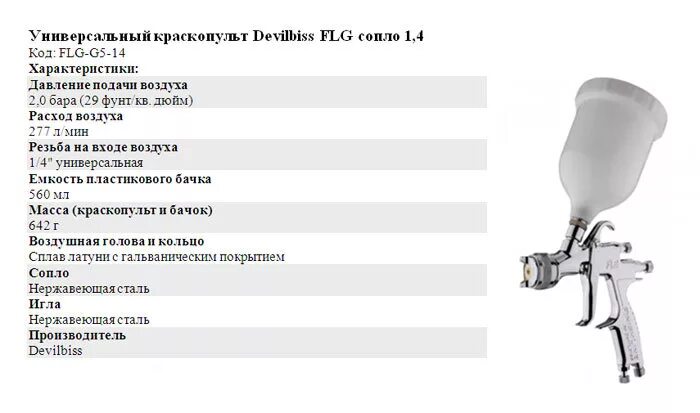 Универсальный краскопульт Devilbiss FLG сопло 1,4
Код: FLG-G5-14
Характеристики:
Давление подачи воздуха
2,0 бара (29 фунт/кв. дюйм)
Расход воздуха
277 л/мин
Резьба на входе воздуха
1/4" универсальная
Емкость пластикового бачка
560 мл
Масса (краскопульт и бачок)
642 г
Воздушная голова и кольцо
Сплав латуни с гальваническим покрытием
Сопло
Нержавеющая сталь
Игла
Нержавеющая сталь
Производитель
Devilbiss